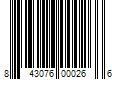 8 43076 00026 6